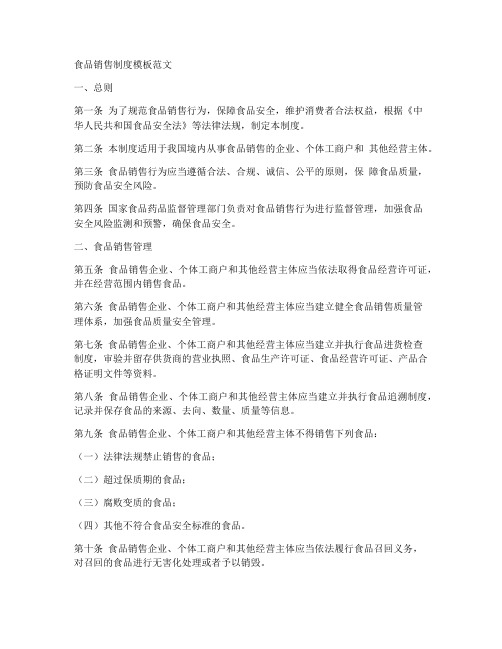 食品销售制度模板范文

一、总则

第一条 为了规范食品销售行为，保障食品安全，维护消费者合法权益，根据《中华人民共和国食品安全法》等法律法规，制定本制度。

第二条 本制度适用于我国境内从事食品销售的企业、个体工商户和 其他经营主体。

第三条 食品销售行为应当遵循合法、合规、诚信、公平的原则，保 障食品质量，预防食品安全风险。

第四条 国家食品药品监督管理部门负责对食品销售行为进行监督管理，加强食品安全风险监测和预警，确保食品安全。

二、食品销售管理

第五条 食品销售企业、个体工商户和其他经营主体应当依法取得食品经营许可证，并在经营范围内销售食品。

第六条 食品销售企业、个体工商户和其他经营主体应当建立健全食品销售质量管理体系，加强食品质量安全管理。

第七条 食品销售企业、个体工商户和其他经营主体应当建立并执行食品进货检查制度，审验并留存供货商的营业执照、食品生产许可证、食品经营许可证、产品合格证明文件等资料。

第八条 食品销售企业、个体工商户和其他经营主体应当建立并执行食品追溯制度，记录并保存食品的来源、去向、数量、质量等信息。

第九条 食品销售企业、个体工商户和其他经营主体不得销售下列食品：

（一）法律法规禁止销售的食品；

（二）超过保质期的食品；

（三）腐败变质的食品；

（四）其他不符合食品安全标准的食品。

第十条 食品销售企业、个体工商户和其他经营主体应当依法履行食品召回义务，对召回的食品进行无害化处理或者予以销毁。